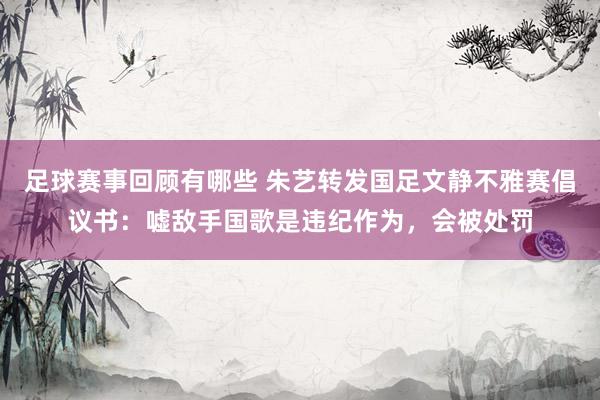 足球赛事回顾有哪些 朱艺转发国足文静不雅赛倡议书：嘘敌手国歌是违纪作为，会被处罚